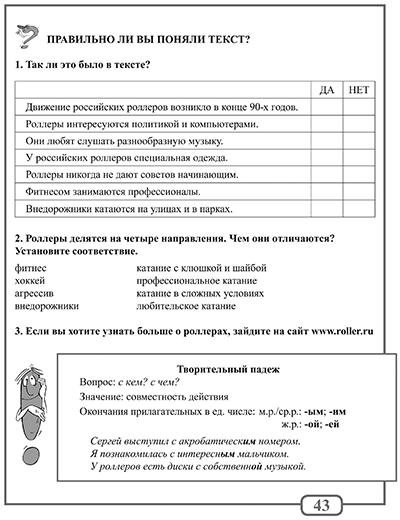 ПРАВИЛЬНО ЛИ ВЫ ПОНЯЛИ ТЕКСТ?

1. Так ли это было в тексте?

| | ДА | НЕТ |
|---|---|---|
| Движение российских роллеров возникло в конце 90-х годов. | | |
| Роллеры интересуются политикой и компьютерами. | | |
| Они любят слушать разнообразную музыку. | | |
| У российских роллеров специальная одежда. | | |
| Роллеры никогда не дают советов начинающим. | | |
| Фитнесом занимаются профессионалы. | | |
| Внедорожники катаются на улицах и в парках. | | |

2. Роллеры делятся на четыре направления. Чем они отличаются? Установите соответствие.

фитнес
хоккей
агрессив
внедорожники

катание с клюшкой и шайбой
профессиональное катание
катание в сложных условиях
любительское катание

3. Если вы хотите узнать больше о роллерах, зайдите на сайт www.roller.ru

Творительный падеж
Вопрос: с кем? с чем?
Значение: совместность действия
Окончания прилагательных в ед. числе: м.р./ср.р.: -ым; -им
ж.р.: -ой; -ей

Сергей выступил с акробатическим номером.
Я познакомилась с интересным мальчиком.
У роллеров есть диски с собственной музыкой.

43